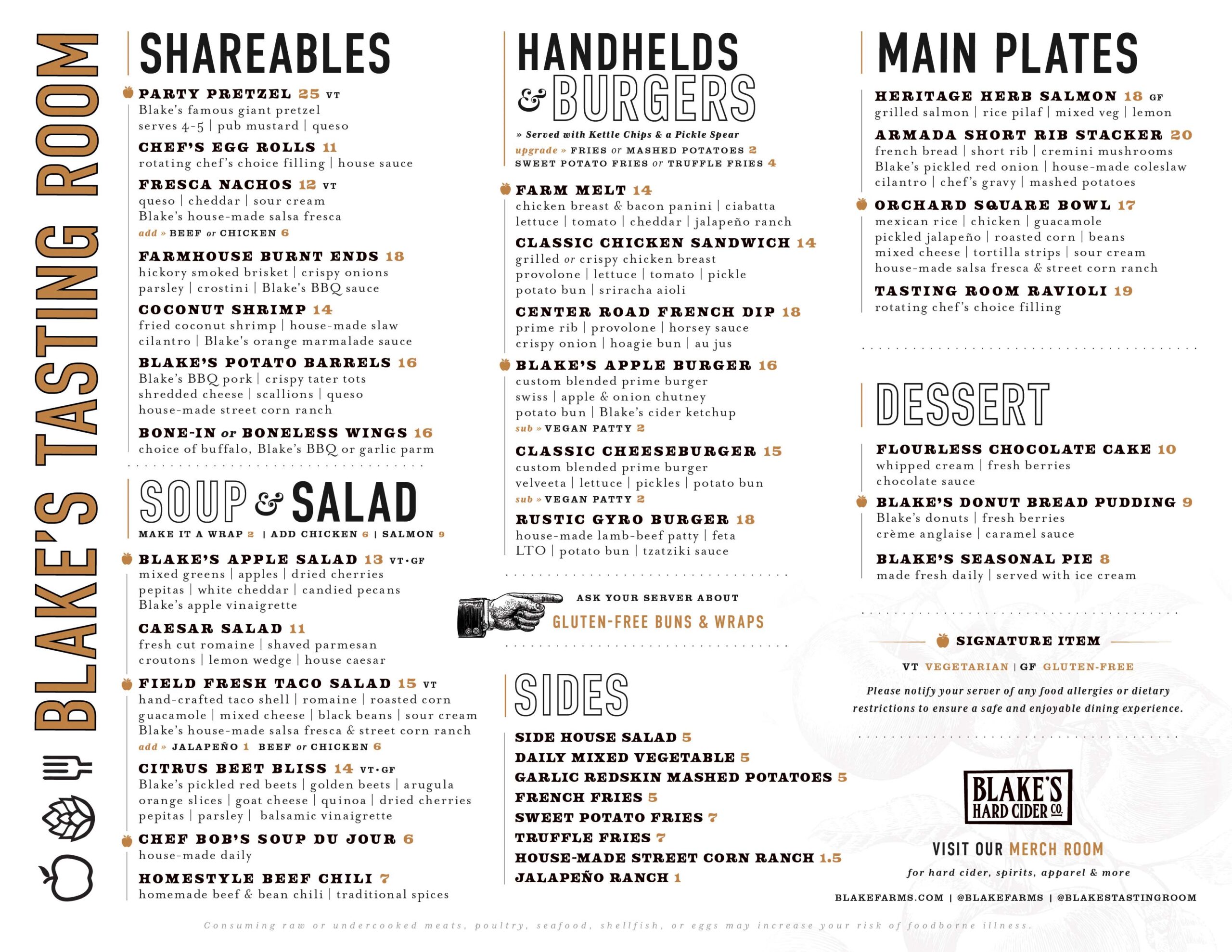 BLAKE'S TASTING ROOM

SHAREABLES

PARTY PRETZEL 25 VT
Blake's famous giant pretzel
serves 4-5 | pub mustard | queso

CHEF'S EGG ROLLS 11
rotating chef's choice filling | house sauce

FRESCA NACHOS 12 VT
queso | cheddar | sour cream
Blake's house-made salsa fresca
add » BEEF or CHICKEN 6

FARMHOUSE BURNT ENDS 18
hickory smoked brisket | crispy onions
parsley | crostini | Blake's BBQ sauce

COCONUT SHRIMP 14
fried coconut shrimp | house-made slaw
cilantro | Blake's orange marmalade sauce

BLAKE'S POTATO BARRELS 16
Blake's BBQ pork | crispy tater tots
shredded cheese | scallions | queso
house-made street corn ranch

BONE-IN or BONELESS WINGS 16
choice of buffalo, Blake's BBQ or garlic parm

SOUP & SALAD

MAKE IT A WRAP 2 | ADD CHICKEN 6 | SALMON 9

BLAKE'S APPLE SALAD 13 VT·GF
mixed greens | apples | dried cherries
pepitas | white cheddar | candied pecans
Blake's apple vinaigrette

CAESAR SALAD 11
fresh cut romaine | shaved parmesan
croutons | lemon wedge | house caesar

FIELD FRESH TACO SALAD 15 VT
hand-crafted taco shell | romaine | roasted corn
guacamole | mixed cheese | black beans | sour cream
Blake's house-made salsa fresca & street corn ranch
add » JALAPEÑO 1 BEEF or CHICKEN 6

CITRUS BEET BLISS 14 VT·GF
Blake's pickled red beets | golden beets | arugula
orange slices | goat cheese | quinoa | dried cherries
pepitas | parsley | balsamic vinaigrette

CHEF BOB'S SOUP DU JOUR 6
house-made daily

HOMESTYLE BEEF CHILI 7
homemade beef & bean chili | traditional spices

HANDHELDS & BURGERS

» Served with Kettle Chips & a Pickle Spear
upgrade » FRIES or MASHED POTATOES 2
SWEET POTATO FRIES or TRUFFLE FRIES 4

FARM MELT 14
chicken breast & bacon panini | ciabatta
lettuce | tomato | cheddar | jalapeño ranch

CLASSIC CHICKEN SANDWICH 14
grilled or crispy chicken breast
provolone | lettuce | tomato | pickle
potato bun | sriracha aioli

CENTER ROAD FRENCH DIP 18
prime rib | provolone | horsey sauce
crispy onion | hoagie bun | au jus

BLAKE'S APPLE BURGER 16
custom blended prime burger
swiss | apple & onion chutney
potato bun | Blake's cider ketchup
sub » VEGAN PATTY 2

CLASSIC CHEESEBURGER 15
custom blended prime burger
velveeta | lettuce | pickles | potato bun
sub » VEGAN PATTY 2

RUSTIC GYRO BURGER 18
house-made lamb-beef patty | feta
LTO | potato bun | tzatziki sauce

ASK YOUR SERVER ABOUT
GLUTEN-FREE BUNS & WRAPS

SIDES

SIDE HOUSE SALAD 5
DAILY MIXED VEGETABLE 5
GARLIC REDSKIN MASHED POTATOES 5
FRENCH FRIES 5
SWEET POTATO FRIES 7
TRUFFLE FRIES 7
HOUSE-MADE STREET CORN RANCH 1.5
JALAPEÑO RANCH 1

MAIN PLATES

HERITAGE HERB SALMON 18 GF
grilled salmon | rice pilaf | mixed veg | lemon

ARMADA SHORT RIB STACKER 20
french bread | short rib | cremini mushrooms
Blake's pickled red onion | house-made coleslaw
cilantro | chef's gravy | mashed potatoes

ORCHARD SQUARE BOWL 17
mexican rice | chicken | guacamole
pickled jalapeño | roasted corn | beans
mixed cheese | tortilla strips | sour cream
house-made salsa fresca & street corn ranch

TASTING ROOM RAVIOLI 19
rotating chef's choice filling

DESSERT

FLOURLESS CHOCOLATE CAKE 10
whipped cream | fresh berries
chocolate sauce

BLAKE'S DONUT BREAD PUDDING 9
Blake's donuts | fresh berries
crème anglaise | caramel sauce

BLAKE'S SEASONAL PIE 8
made fresh daily | served with ice cream

SIGNATURE ITEM
VT VEGETARIAN | GF GLUTEN-FREE

Please notify your server of any food allergies or dietary restrictions to ensure a safe and enjoyable dining experience.

BLAKE'S HARD CIDER CO.

VISIT OUR MERCH ROOM
for hard cider, spirits, apparel & more

BLAKEFARMS.COM | @BLAKEFARMS | @BLAKESTASTINGROOM

Consuming raw or undercooked meats, poultry, seafood, shellfish, or eggs may increase your risk of foodborne illness.